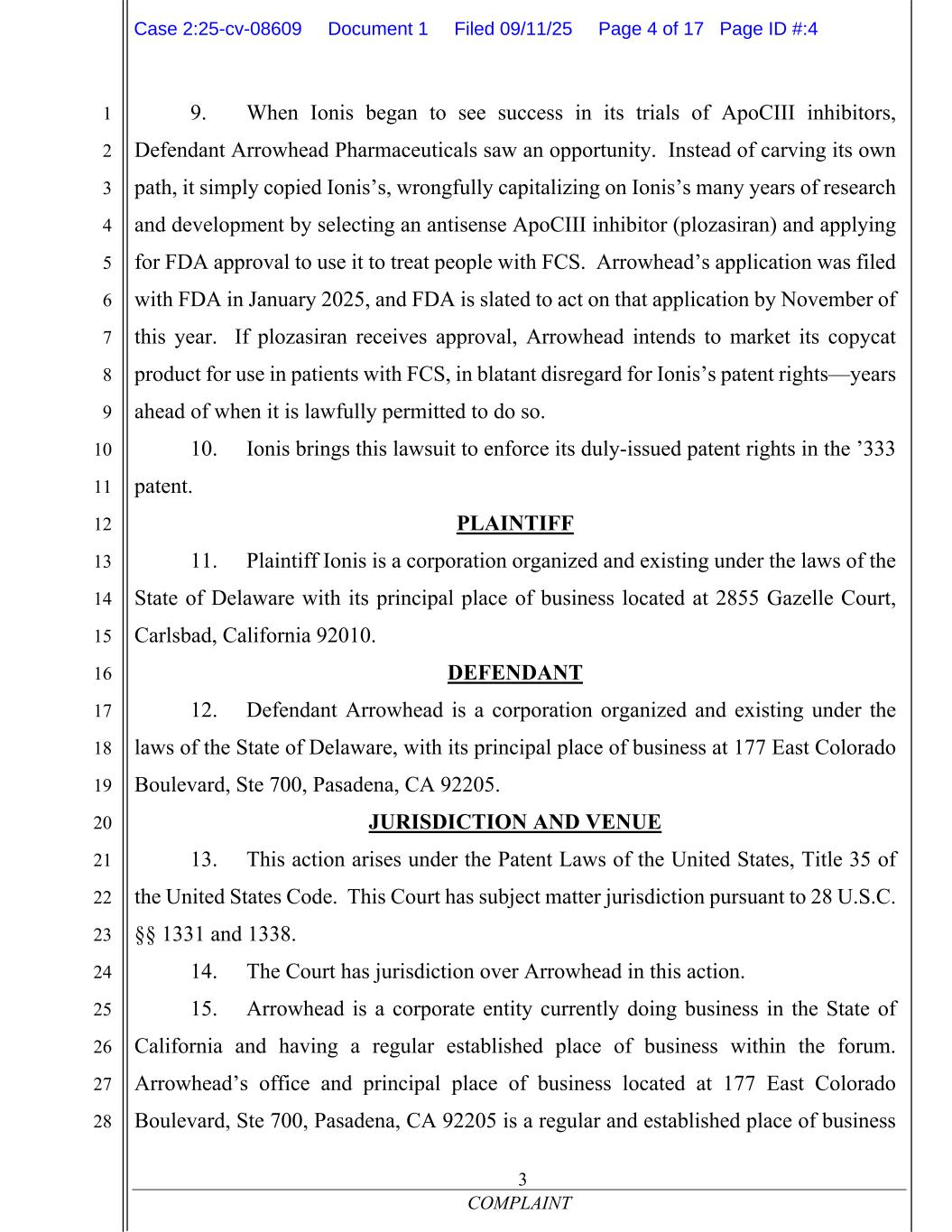 Case 2:25-cv-08609 Document 1 Filed 09/11/25 Page 4 of 17 Page ID #:4

1
2
3
4
5
6
7
8
9
10
11
12
13
14
15
16
17
18
19
20
21
22
23
24
25
26
27
28

9. When Ionis began to see success in its trials of ApoCIII inhibitors, Defendant Arrowhead Pharmaceuticals saw an opportunity. Instead of carving its own path, it simply copied Ionis's, wrongfully capitalizing on Ionis's many years of research and development by selecting an antisense ApoCIII inhibitor (plozasiran) and applying for FDA approval to use it to treat people with FCS. Arrowhead's application was filed with FDA in January 2025, and FDA is slated to act on that application by November of this year. If plozasiran receives approval, Arrowhead intends to market its copycat product for use in patients with FCS, in blatant disregard for Ionis's patent rights—years ahead of when it is lawfully permitted to do so.

10. Ionis brings this lawsuit to enforce its duly-issued patent rights in the '333 patent.

PLAINTIFF

11. Plaintiff Ionis is a corporation organized and existing under the laws of the State of Delaware with its principal place of business located at 2855 Gazelle Court, Carlsbad, California 92010.

DEFENDANT

12. Defendant Arrowhead is a corporation organized and existing under the laws of the State of Delaware, with its principal place of business at 177 East Colorado Boulevard, Ste 700, Pasadena, CA 92205.

JURISDICTION AND VENUE

13. This action arises under the Patent Laws of the United States, Title 35 of the United States Code. This Court has subject matter jurisdiction pursuant to 28 U.S.C. §§ 1331 and 1338.

14. The Court has jurisdiction over Arrowhead in this action.

15. Arrowhead is a corporate entity currently doing business in the State of California and having a regular established place of business within the forum. Arrowhead's office and principal place of business located at 177 East Colorado Boulevard, Ste 700, Pasadena, CA 92205 is a regular and established place of business

3
COMPLAINT